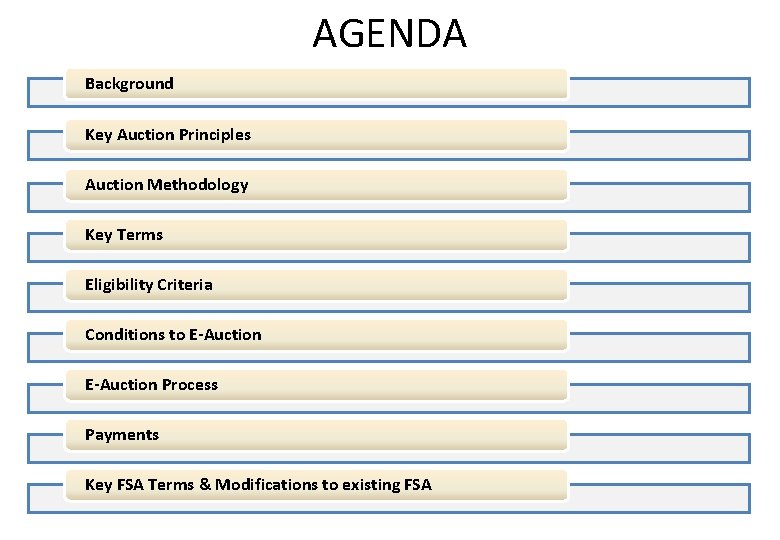 AGENDA

Background

Key Auction Principles

Auction Methodology

Key Terms

Eligibility Criteria

Conditions to E-Auction

E-Auction Process

Payments

Key FSA Terms & Modifications to existing FSA